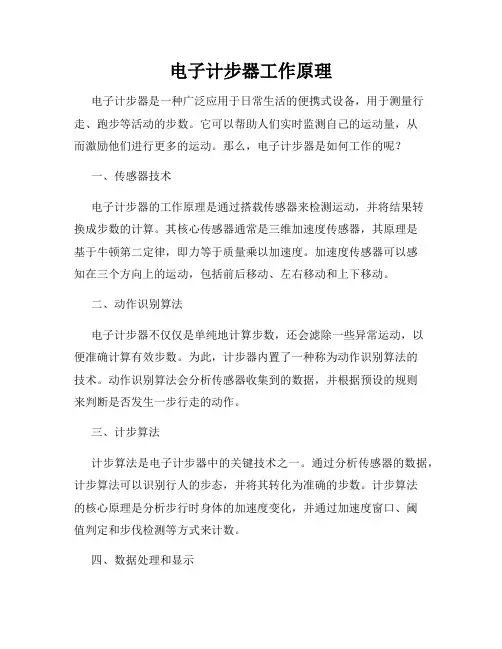 电子计步器工作原理

电子计步器是一种广泛应用于日常生活的便携式设备，用于测量行走、跑步等活动的步数。它可以帮助人们实时监测自己的运动量，从而激励他们进行更多的运动。那么，电子计步器是如何工作的呢？

一、传感器技术

电子计步器的工作原理是通过搭载传感器来检测运动，并将结果转换成步数的计算。其核心传感器通常是三维加速度传感器，其原理是基于牛顿第二定律，即力等于质量乘以加速度。加速度传感器可以感知在三个方向上的运动，包括前后移动、左右移动和上下移动。

二、动作识别算法

电子计步器不仅仅是单纯地计算步数，还会滤除一些异常运动，以便准确计算有效步数。为此，计步器内置了一种称为动作识别算法的技术。动作识别算法会分析传感器收集到的数据，并根据预设的规则来判断是否发生一步行走的动作。

三、计步算法

计步算法是电子计步器中的关键技术之一。通过分析传感器的数据，计步算法可以识别行人的步态，并将其转化为准确的步数。计步算法的核心原理是分析步行时身体的加速度变化，并通过加速度窗口、阈值判定和步伐检测等方式来计数。

四、数据处理和显示